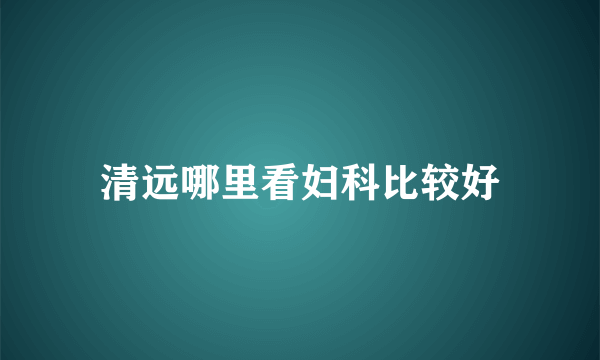 清远哪里看妇科比较好